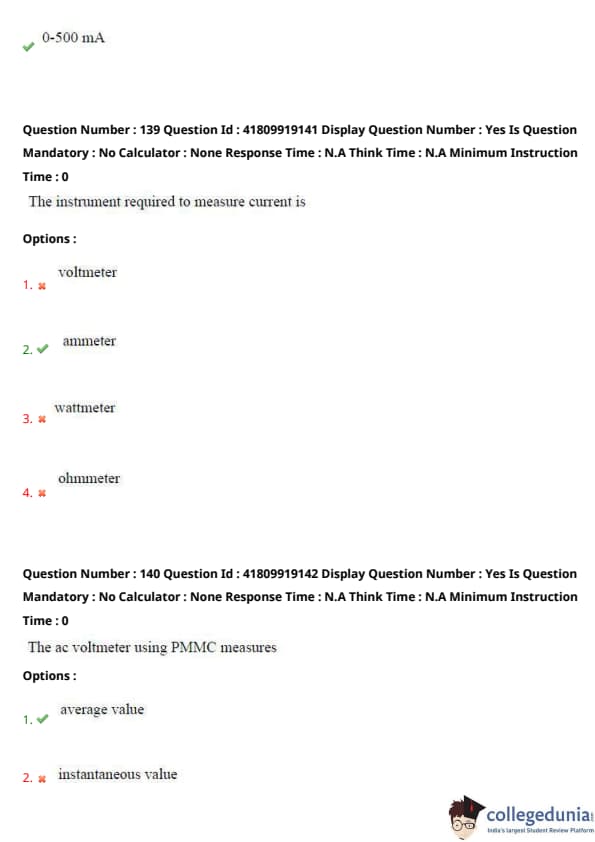 0-500 mA

Question Number : 139 Question Id : 41809919141 Display Question Number : Yes Is Question Mandatory : No Calculator : None Response Time : N.A Think Time : N.A Minimum Instruction Time : 0

The instrument required to measure current is

Options :

1. voltmeter

2. ammeter

3. wattmeter

4. ohmmeter

Question Number : 140 Question Id : 41809919142 Display Question Number : Yes Is Question Mandatory : No Calculator : None Response Time : N.A Think Time : N.A Minimum Instruction Time : 0

The ac voltmeter using PMMC measures

Options :

1. average value

2. instantaneous value

collegedunia
India's largest Student Review Platform